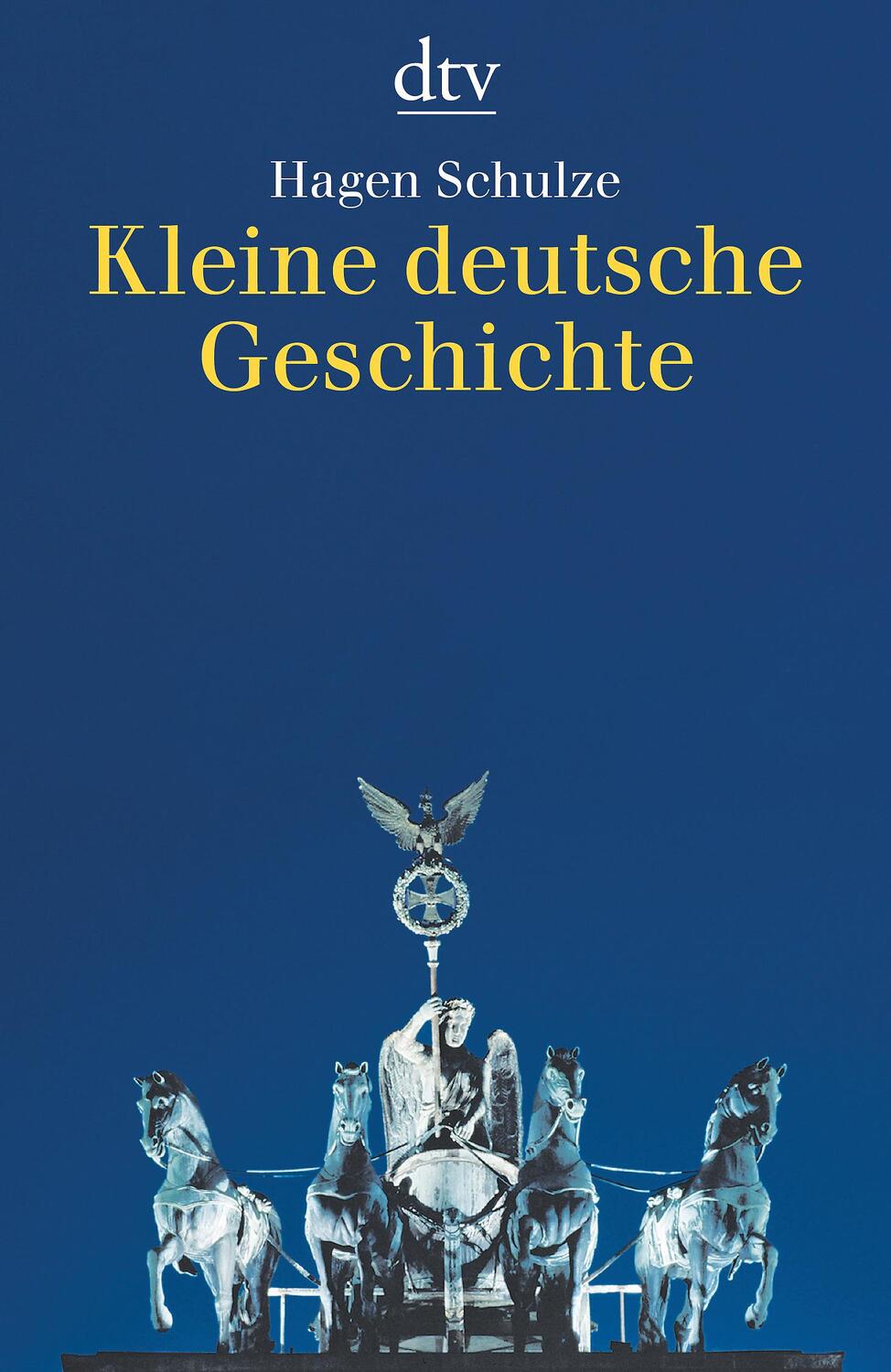 dtv

Hagen Schulze

Kleine deutsche Geschichte